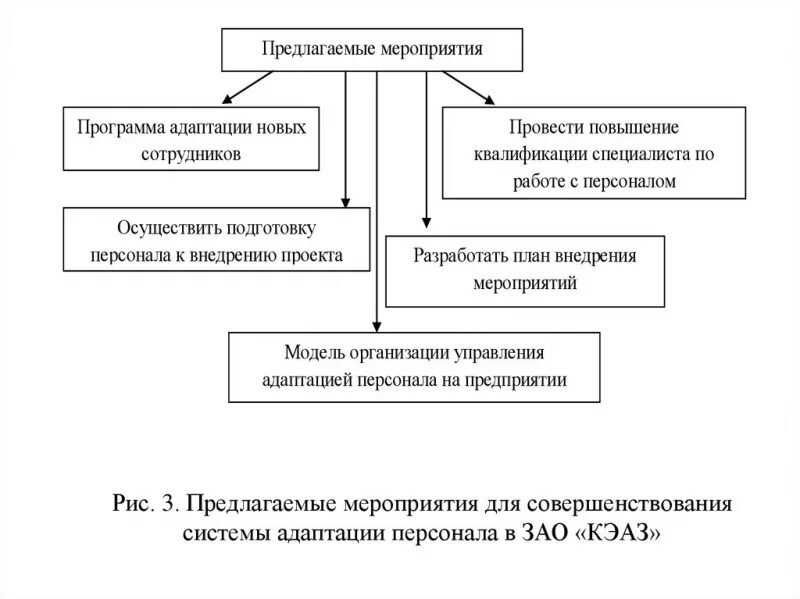 Предлагаемые мероприятия

Программа адаптации новых сотрудников

Провести повышение квалификации специалиста по работе с персоналом

Осуществить подготовку персонала к внедрению проекта

Разработать план внедрения мероприятий

Модель организации управления адаптацией персонала на предприятии

Рис. 3. Предлагаемые мероприятия для совершенствования системы адаптации персонала в ЗАО «КЭАЗ»